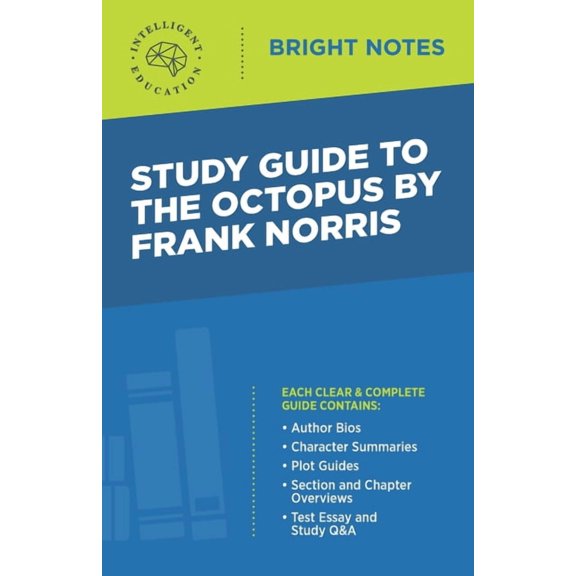 INTELLIGENT EDUCATION

BRIGHT NOTES

STUDY GUIDE TO THE OCTOPUS BY FRANK NORRIS

EACH CLEAR & COMPLETE GUIDE CONTAINS:

• Author Bios
• Character Summaries
• Plot Guides
• Section and Chapter Overviews
• Test Essay and Study Q&A